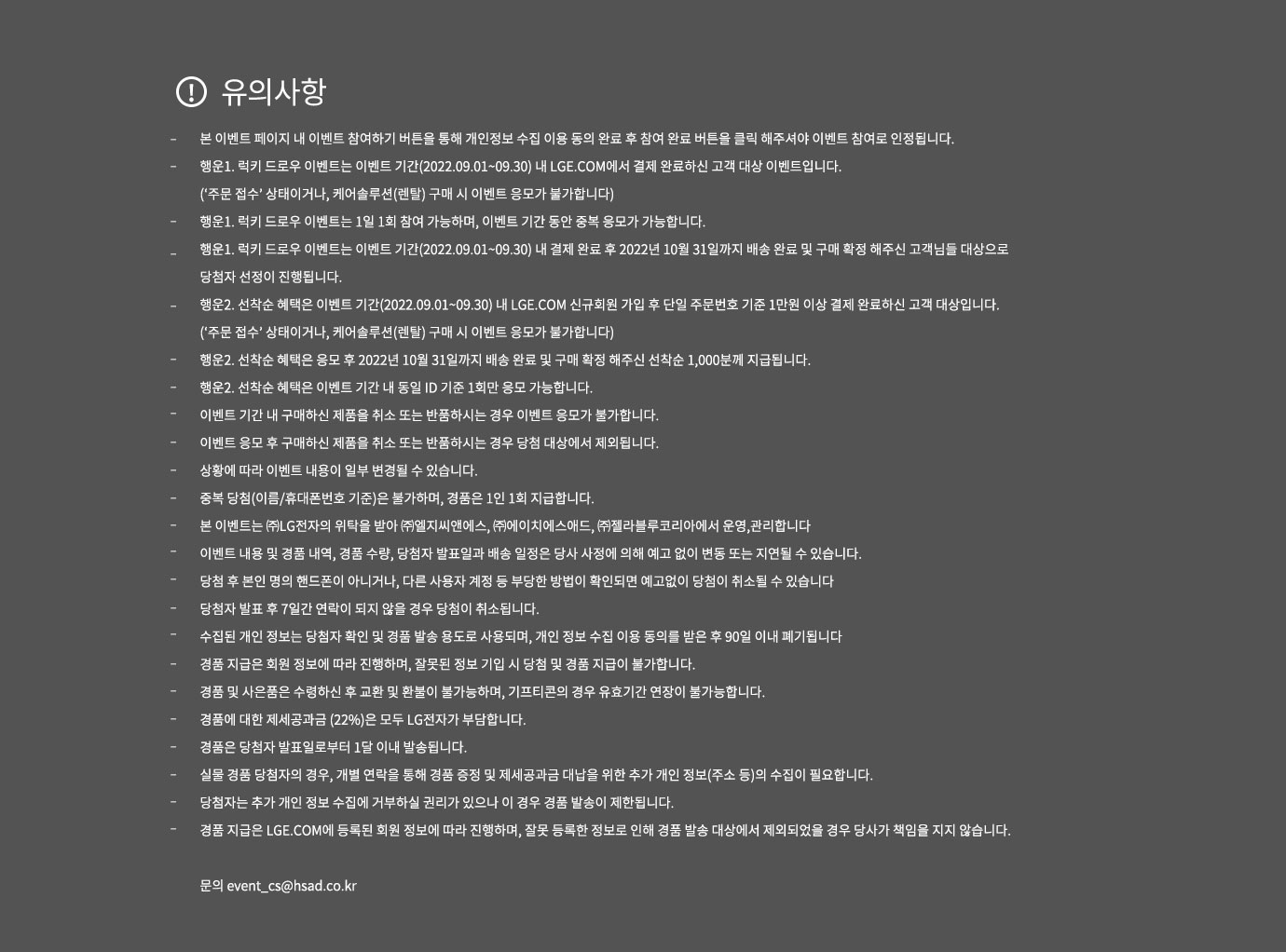 유의사항

- 본 이벤트 페이지 내 이벤트 참여하기 버튼을 통해 개인정보 수집 이용 동의 완료 후 참여 완료 버튼을 클릭 해주셔야 이벤트 참여로 인정됩니다.
- 행운1. 럭키 드로우 이벤트는 이벤트 기간(2022.09.01~09.30) 내 LGE.COM에서 결제 완료하신 고객 대상 이벤트입니다. ('주문 접수' 상태이거나, 케어솔루션(렌탈) 구매 시 이벤트 응모가 불가합니다)
- 행운1. 럭키 드로우 이벤트는 1일 1회 참여 가능하며, 이벤트 기간 동안 중복 응모가 가능합니다.
- 행운1. 럭키 드로우 이벤트는 이벤트 기간(2022.09.01~09.30) 내 결제 완료 후 2022년 10월 31일까지 배송 완료 및 구매 확정 해주신 고객님들 대상으로 당첨자 선정이 진행됩니다.
- 행운2. 선착순 혜택은 이벤트 기간(2022.09.01~09.30) 내 LGE.COM 신규회원 가입 후 단일 주문번호 기준 1만원 이상 결제 완료하신 고객 대상입니다. ('주문 접수' 상태이거나, 케어솔루션(렌탈) 구매 시 이벤트 응모가 불가합니다)
- 행운2. 선착순 혜택은 응모 후 2022년 10월 31일까지 배송 완료 및 구매 확정 해주신 선착순 1,000분께 지급됩니다.
- 행운2. 선착순 혜택은 이벤트 기간 내 동일 ID 기준 1회만 응모 가능합니다.
- 이벤트 기간 내 구매하신 제품을 취소 또는 반품하시는 경우 이벤트 응모가 불가합니다.
- 이벤트 응모 후 구매하신 제품을 취소 또는 반품하시는 경우 당첨 대상에서 제외됩니다.
- 상황에 따라 이벤트 내용이 일부 변경될 수 있습니다.
- 중복 당첨(이름/휴대폰번호 기준)은 불가하며, 경품은 1인 1회 지급합니다.
- 본 이벤트는 ㈜LG전자의 위탁을 받아 ㈜엘지씨앤에스, ㈜에이치에스애드, ㈜젤라블루코리아에서 운영,관리합니다
- 이벤트 내용 및 경품 내역, 경품 수량, 당첨자 발표일과 배송 일정은 당사 사정에 의해 예고 없이 변동 또는 지연될 수 있습니다.
- 당첨 후 본인 명의 핸드폰이 아니거나, 다른 사용자 계정 등 부당한 방법이 확인되면 예고없이 당첨이 취소될 수 있습니다
- 당첨자 발표 후 7일간 연락이 되지 않을 경우 당첨이 취소됩니다.
- 수집된 개인 정보는 당첨자 확인 및 경품 발송 용도로 사용되며, 개인 정보 수집 이용 동의를 받은 후 90일 이내 폐기됩니다
- 경품 지급은 회원 정보에 따라 진행하며, 잘못된 정보 기입 시 당첨 및 경품 지급이 불가합니다.
- 경품 및 사은품은 수령하신 후 교환 및 환불이 불가능하며, 기프티콘의 경우 유효기간 연장이 불가능합니다.
- 경품에 대한 제세공과금 (22%)은 모두 LG전자가 부담합니다.
- 경품은 당첨자 발표일로부터 1달 이내 발송됩니다.
- 실물 경품 당첨자의 경우, 개별 연락을 통해 경품 증정 및 제세공과금 대납을 위한 추가 개인 정보(주소 등)의 수집이 필요합니다.
- 당첨자는 추가 개인 정보 수집에 거부하실 권리가 있으나 이 경우 경품 발송이 제한됩니다.
- 경품 지급은 LGE.COM에 등록된 회원 정보에 따라 진행하며, 잘못 등록한 정보로 인해 경품 발송 대상에서 제외되었을 경우 당사가 책임을 지지 않습니다.

문의 event_cs@hsad.co.kr